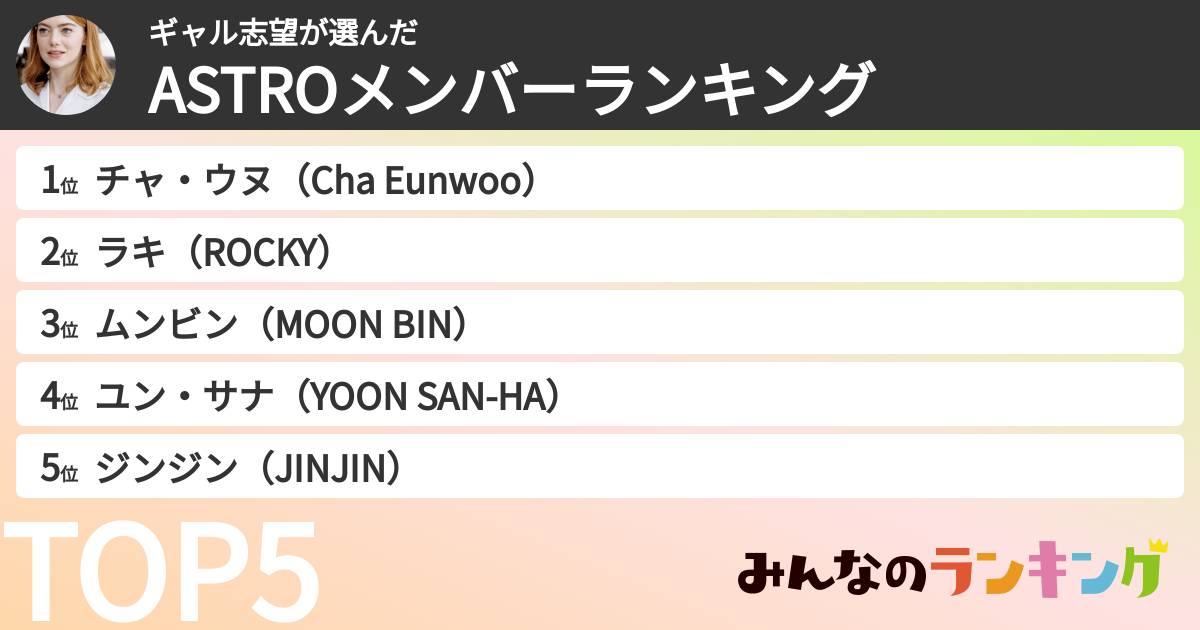 ギャル志望が選んだ
ASTROメンバーランキング

1位 チャ・ウヌ（Cha Eunwoo）
2位 ラキ（ROCKY）
3位 ムンビン（MOON BIN）
4位 ユン・サナ（YOON SAN-HA）
5位 ジンジン（JINJIN）

TOP5

みんなのランキング